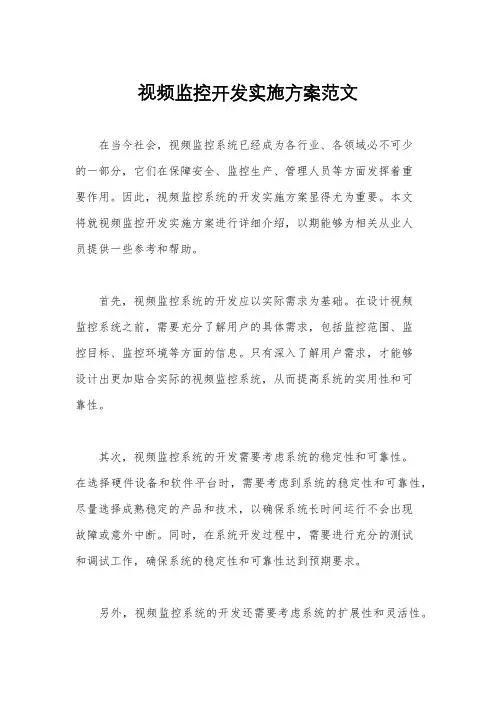 视频监控开发实施方案范文

在当今社会，视频监控系统已经成为各行业、各领域必不可少的一部分，它们在保障安全、监控生产、管理人员等方面发挥着重要作用。因此，视频监控系统的开发实施方案显得尤为重要。本文将就视频监控开发实施方案进行详细介绍，以期能够为相关从业人员提供一些参考和帮助。

首先，视频监控系统的开发应以实际需求为基础。在设计视频监控系统之前，需要充分了解用户的具体需求，包括监控范围、监控目标、监控环境等方面的信息。只有深入了解用户需求，才能够设计出更加贴合实际的视频监控系统，从而提高系统的实用性和可靠性。

其次，视频监控系统的开发需要考虑系统的稳定性和可靠性。在选择硬件设备和软件平台时，需要考虑到系统的稳定性和可靠性，尽量选择成熟稳定的产品和技术，以确保系统长时间运行不会出现故障或意外中断。同时，在系统开发过程中，需要进行充分的测试和调试工作，确保系统的稳定性和可靠性达到预期要求。

另外，视频监控系统的开发还需要考虑系统的扩展性和灵活性。